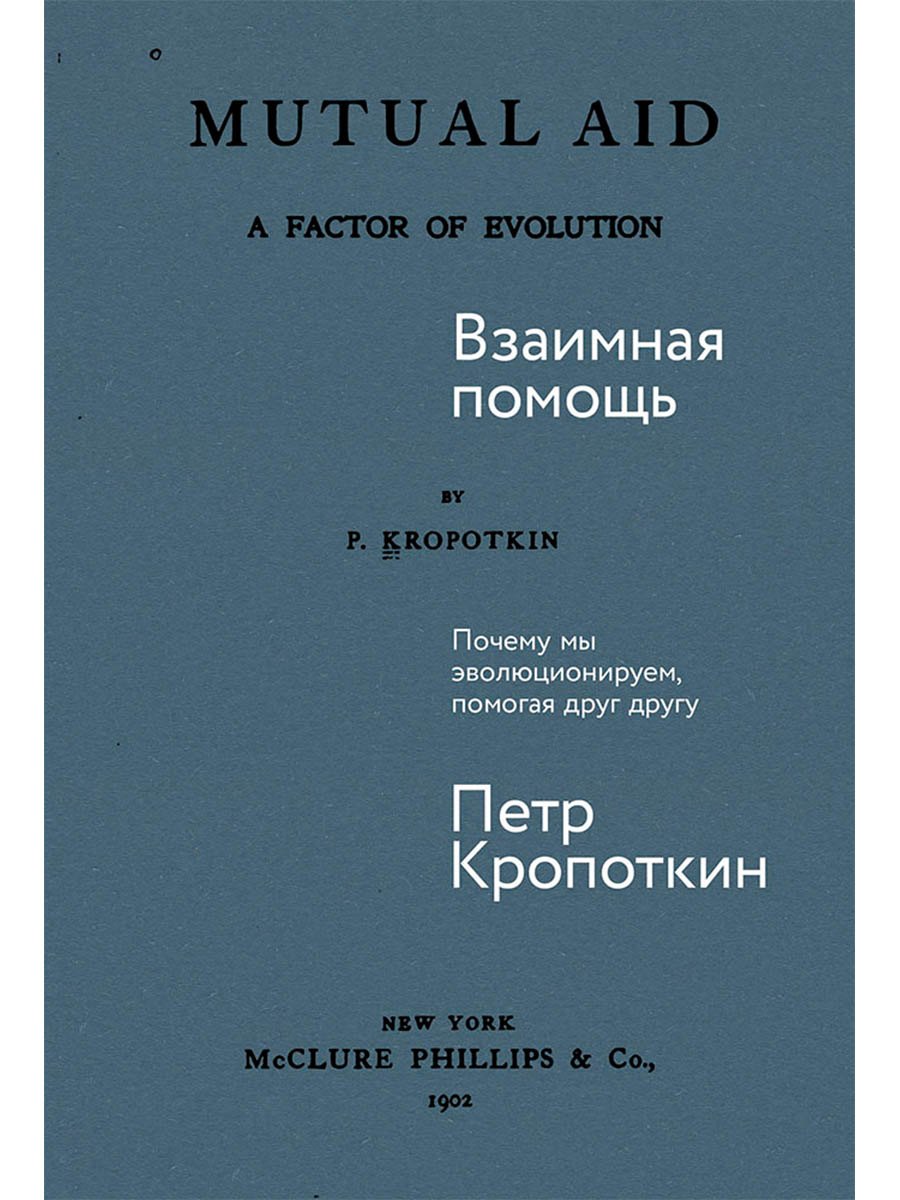 MUTUAL AID

A FACTOR OF EVOLUTION

Взаимная помощь

BY

P. KROPOTKIN

Почему мы эволюционируем, помогая друг другу

Петр Кропоткин

NEW YORK
McCLURE PHILLIPS & Co.,
1902